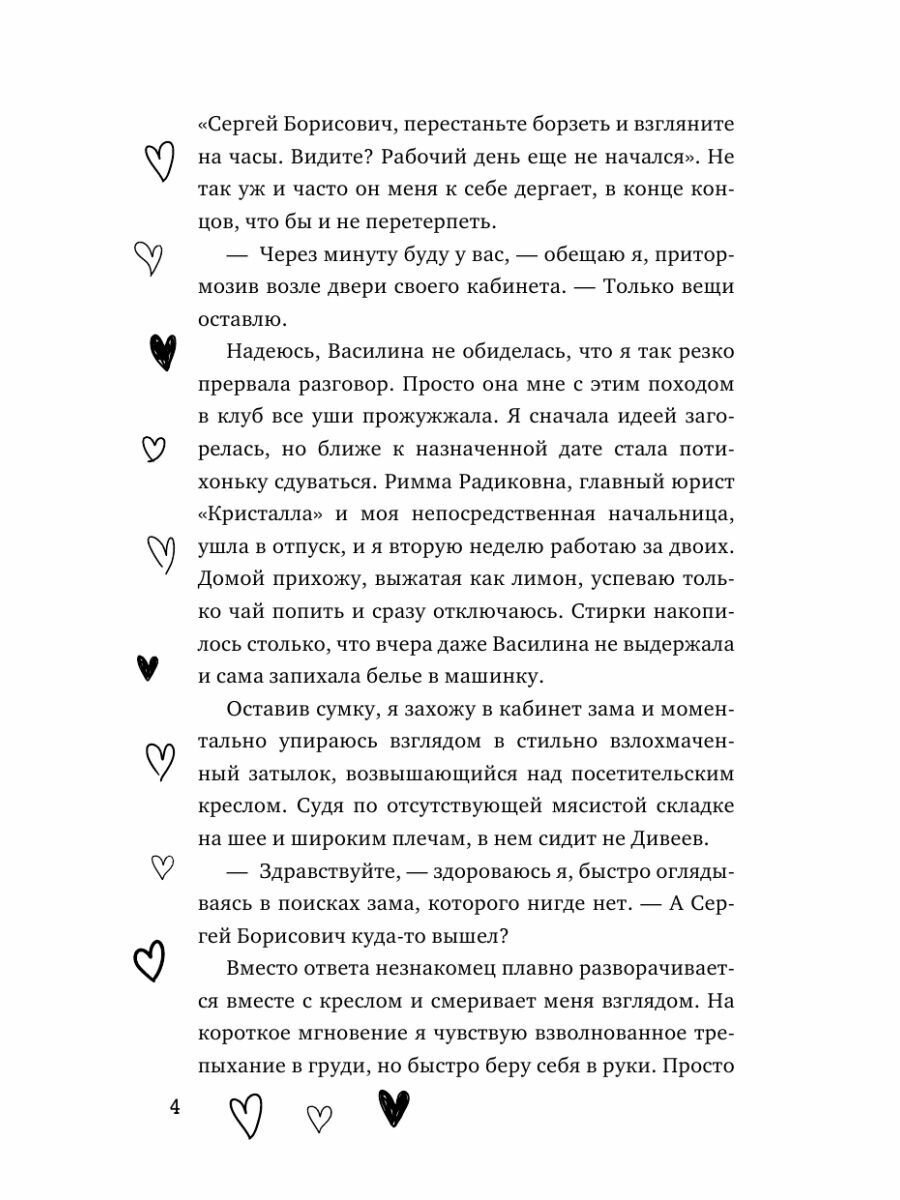 «Сергей Борисович, перестаньте борзеть и взгляните на часы. Видите? Рабочий день еще не начался». Не так уж и часто он меня к себе дергает, в конце концов, что бы и не перетерпеть.

— Через минуту буду у вас, — обещаю я, притормозив возле двери своего кабинета. — Только вещи оставлю.

Надеюсь, Василина не обиделась, что я так резко прервала разговор. Просто она мне с этим походом в клуб все уши прожужжала. Я сначала идеей загорелась, но ближе к назначенной дате стала потихоньку сдуваться. Римма Радиковна, главный юрист «Кристалла» и моя непосредственная начальница, ушла в отпуск, и я вторую неделю работаю за двоих. Домой прихожу, выжатая как лимон, успеваю только чай попить и сразу отключаюсь. Стирки накопилось столько, что вчера даже Василина не выдержала и сама запихала белье в машинку.

Оставив сумку, я захожу в кабинет зама и моментально упираюсь взглядом в стильно взлохмаченный затылок, возвышающийся над посетительским креслом. Судя по отсутствующей мясистой складке на шее и широким плечам, в нем сидит не Дивеев.

— Здравствуйте, — здороваюсь я, быстро оглядываясь в поисках зама, которого нигде нет. — А Сергей Борисович куда-то вышел?

Вместо ответа незнакомец плавно разворачивается вместе с креслом и смеривает меня взглядом. На короткое мгновение я чувствую взволнованное трепыхание в груди, но быстро беру себя в руки. Просто

4